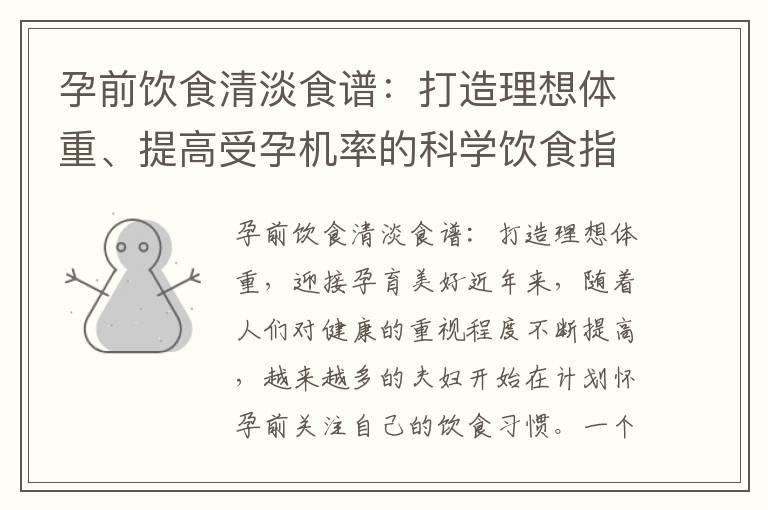 孕前饮食清淡食谱：打造理想体重、提高受孕机率的科学饮食指

孕前饮食清淡食谱：打造理想体重，迎接孕育美好近年来，随着人们对健康的重视程度不断提高，越来越多的夫妇开始在计划怀孕前关注自己的饮食习惯。一个